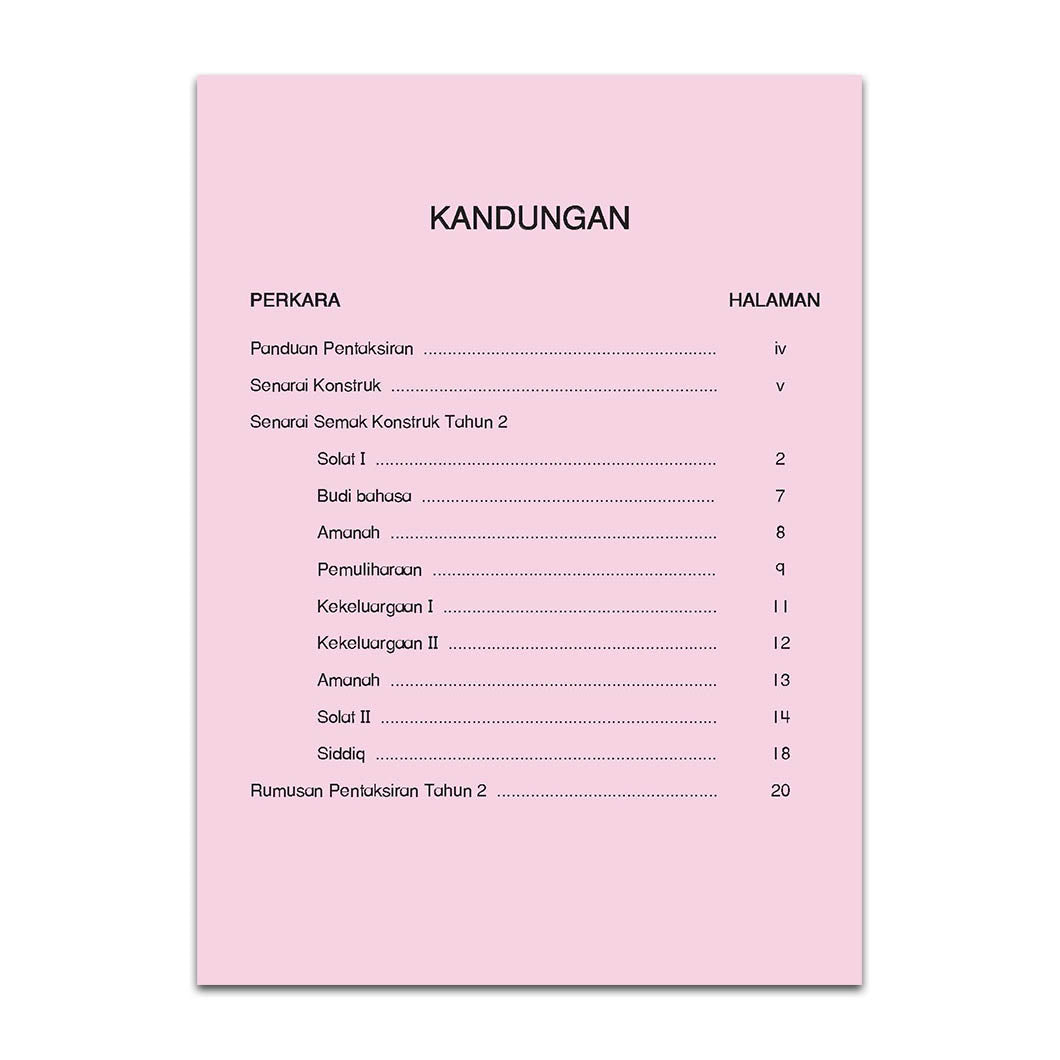 KANDUNGAN

PERKARA HALAMAN

Panduan Pentaksiran iv

Senarai Konstruk v

Senarai Semak Konstruk Tahun 2

Solat I 2

Budi bahasa 7

Amanah 8

Pemuliharaan 9

Kekeluargaan I 11

Kekeluargaan II 12

Amanah 13

Solat II 14

Siddiq 18

Rumusan Pentaksiran Tahun 2 20